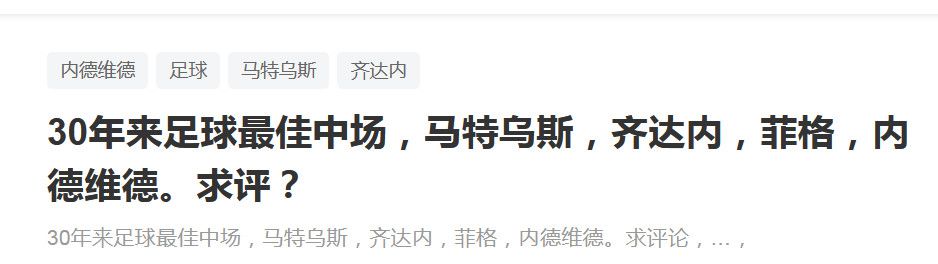 内德维德 足球 马特乌斯 齐达内

30年来足球最佳中场，马特乌斯，齐达内，菲格，内德维德。求评？

30年来足球最佳中场，马特乌斯，齐达内，菲格，内德维德。求评论，…，